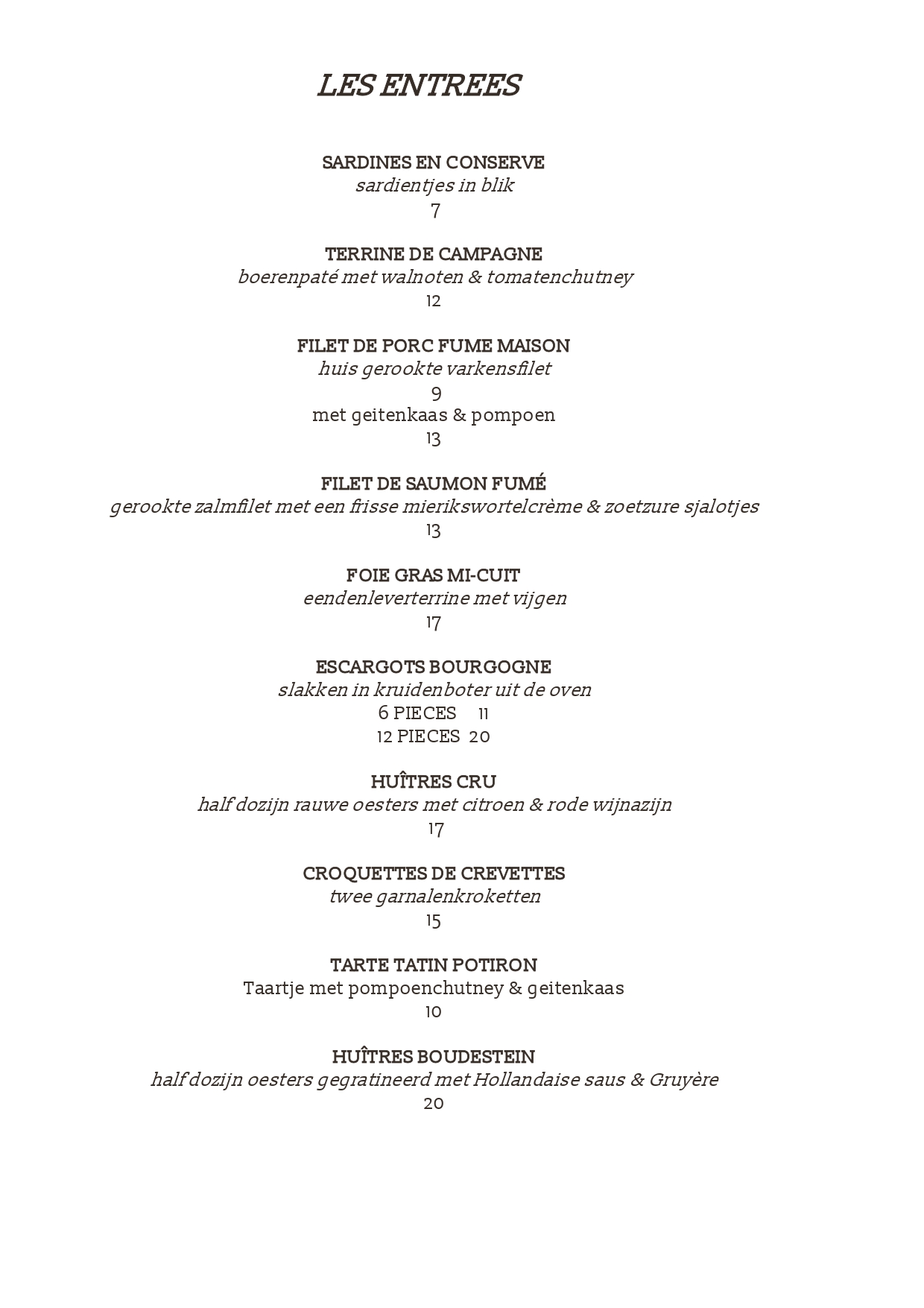 LES ENTREES

SARDINES EN CONSERVE
sardientjes in blik
7

TERRINE DE CAMPAGNE
boerenpaté met walnoten & tomatenchutney
12

FILET DE PORC FUME MAISON
huis gerookte varkensfilet
9
met geitenkaas & pompoen
13

FILET DE SAUMON FUMÉ
gerookte zalmfilet met een frisse mierikswortelcrème & zoetzure sjalotjes
13

FOIE GRAS MI-CUIT
eendenleverterrine met vijgen
17

ESCARGOTS BOURGOGNE
slakken in kruidenboter uit de oven
6 PIECES 11
12 PIECES 20

HUÎTRES CRU
half dozijn rauwe oesters met citroen & rode wijnazijn
17

CROQUETTES DE CREVETTES
twee garnalenkroketten
15

TARTE TATIN POTIRON
Taartje met pompoenchutney & geitenkaas
10

HUÎTRES BOUDESTEIN
half dozijn oesters gegratineerd met Hollandaise saus & Gruyère
20